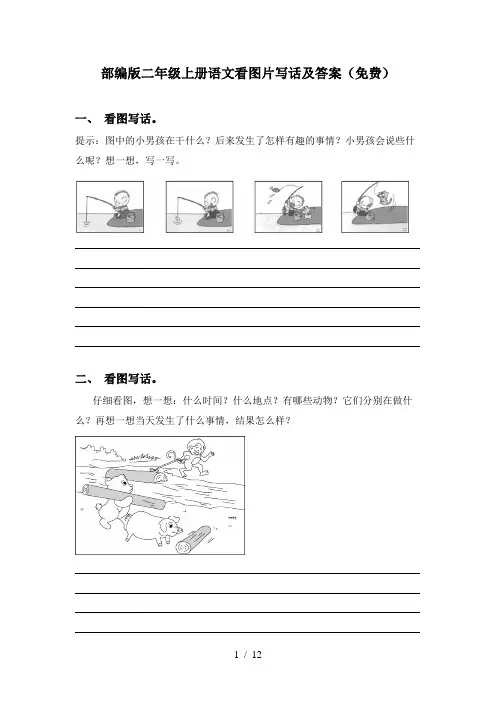 部编版二年级上册语文看图片写话及答案（免费）

一、 看图写话。

提示：图中的小男孩在干什么？后来发生了怎样有趣的事情？小男孩会说些什么呢？想一想，写一写。

二、 看图写话。

仔细看图，想一想：什么时间？什么地点？有哪些动物？它们分别在做什么？再想一想当天发生了什么事情，结果怎么样？

1 / 12